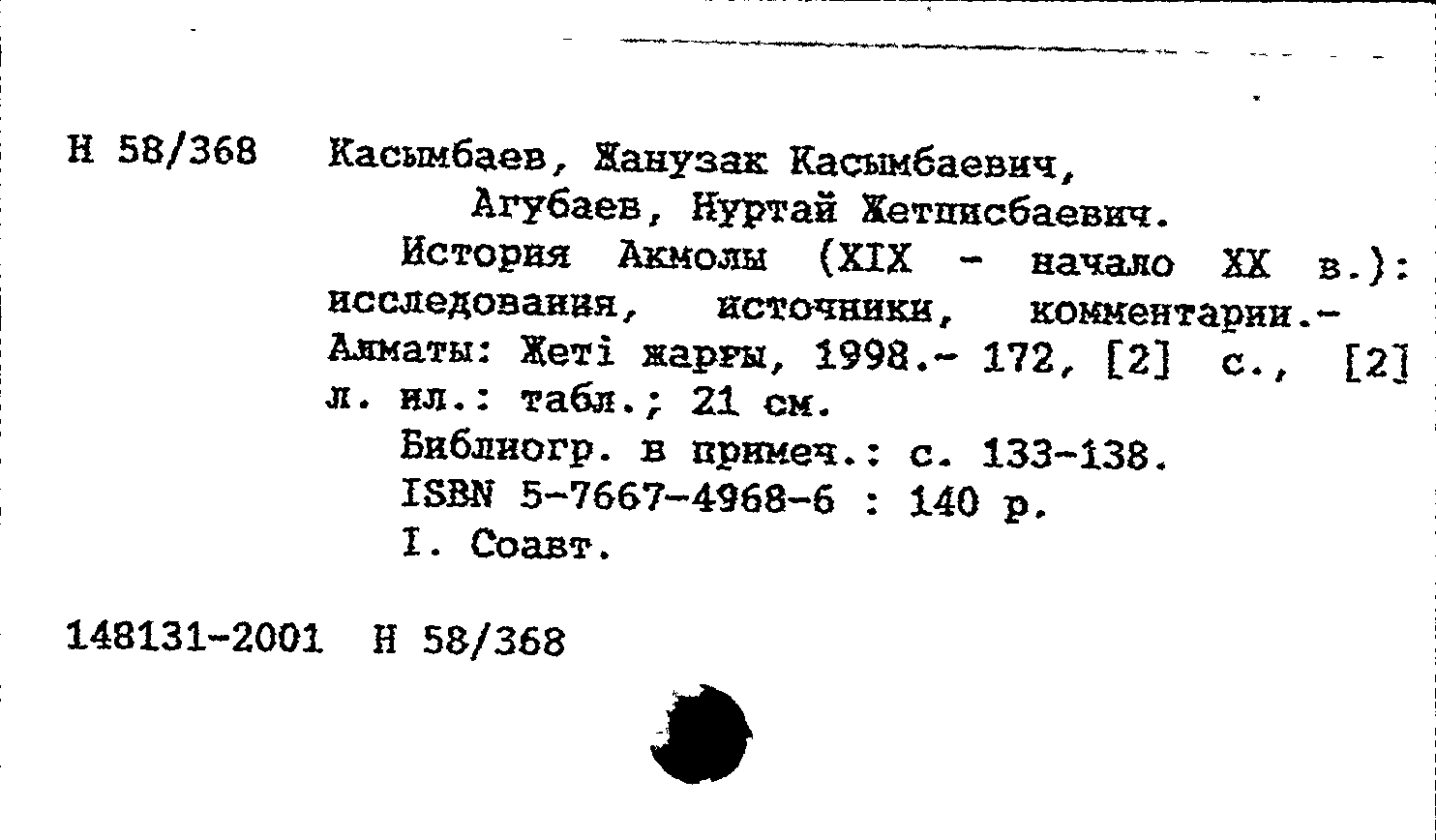 Н 58/368 Касымбаев, Жанузак Касымбаевич,
Агубаев, Нуртай Жетписбаевич.

История Акмолы (XIX - начало XX в.): исследования, источники, комментарии.- Алматы: Жеті жарғы, 1998.- 172, [2] с., [2] л. ил.: табл.; 21 см.

Библиогр. в примеч.: с. 133-138.

ISBN 5-7667-4968-6 : 140 р.

I. Соавт.

148131-2001 Н 58/368